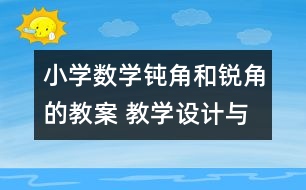 小学数学钝角和锐角的教案 教学设计与